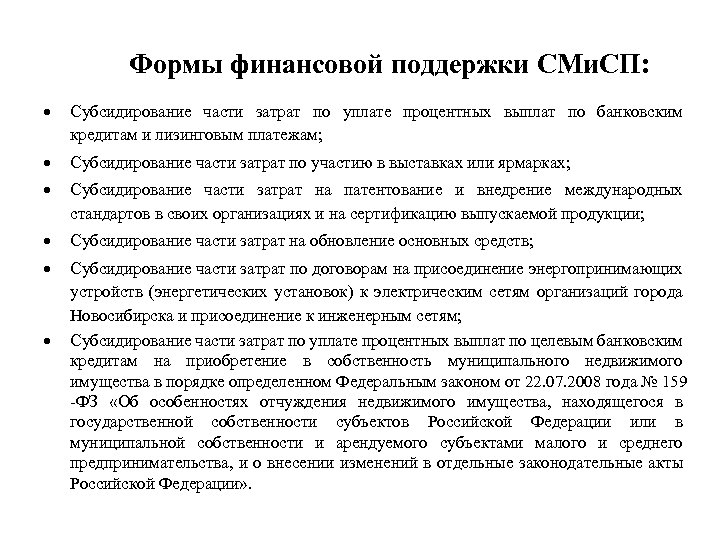 Формы финансовой поддержки СМиСП:

• Субсидирование части затрат по уплате процентных выплат по банковским кредитам и лизинговым платежам;

• Субсидирование части затрат по участию в выставках или ярмарках;

• Субсидирование части затрат на патентование и внедрение международных стандартов в своих организациях и на сертификацию выпускаемой продукции;

• Субсидирование части затрат на обновление основных средств;

• Субсидирование части затрат по договорам на присоединение энергопринимающих устройств (энергетических установок) к электрическим сетям организаций города Новосибирска и присоединение к инженерным сетям;

• Субсидирование части затрат по уплате процентных выплат по целевым банковским кредитам на приобретение в собственность муниципального недвижимого имущества в порядке определенном Федеральным законом от 22.07.2008 года № 159 -ФЗ «Об особенностях отчуждения недвижимого имущества, находящегося в государственной собственности субъектов Российской Федерации или в муниципальной собственности и арендуемого субъектами малого и среднего предпринимательства, и о внесении изменений в отдельные законодательные акты Российской Федерации».